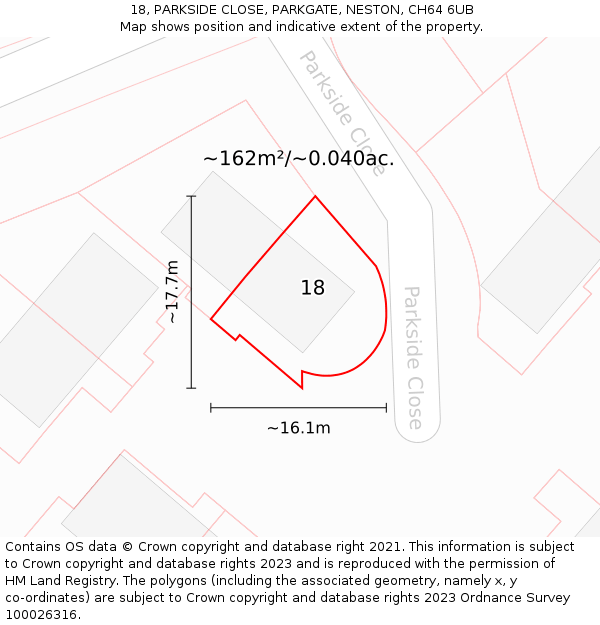 18, PARKSIDE CLOSE, PARKGATE, NESTON, CH64 6UB
Map shows position and indicative extent of the property.

Parkside Close

~162m²/~0.040ac.

~17.7m

18

Parkside Close

~16.1m

Contains OS data © Crown copyright and database right 2021. This information is subject to Crown copyright and database rights 2023 and is reproduced with the permission of HM Land Registry. The polygons (including the associated geometry, namely x, y co-ordinates) are subject to Crown copyright and database rights 2023 Ordnance Survey 100026316.